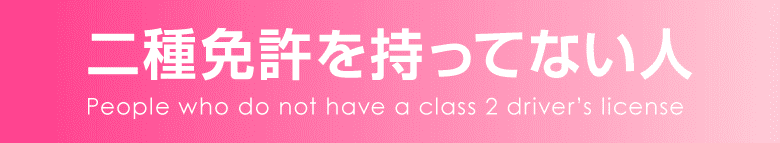 二種免許を持ってない人
People who do not have a class 2 driver's license